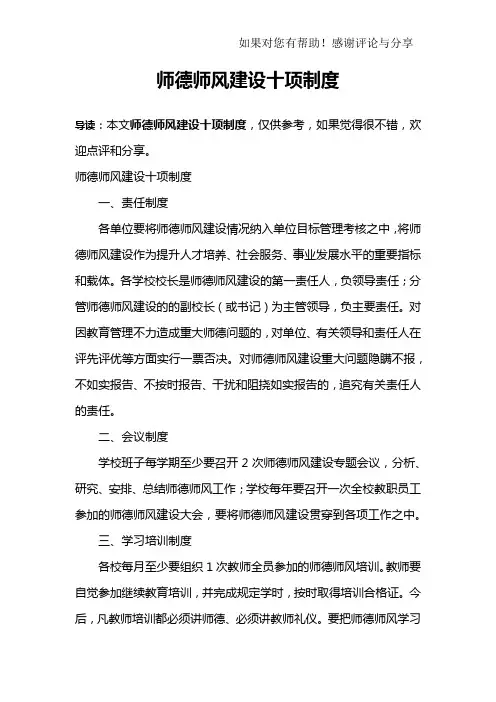 如果对您有帮助！感谢评论与分享

师德师风建设十项制度

导读：本文师德师风建设十项制度，仅供参考，如果觉得很不错，欢迎点评和分享。

师德师风建设十项制度

一、责任制度

各单位要将师德师风建设情况纳入单位目标管理考核之中，将师德师风建设作为提升人才培养、社会服务、事业发展水平的重要指标和载体。各学校校长是师德师风建设的第一责任人，负领导责任；分管师德师风建设的的副校长（或书记）为主管领导，负主要责任。对因教育管理不力造成重大师德问题的，对单位、有关领导和责任人在评先评优等方面实行一票否决。对师德师风建设重大问题隐瞒不报，不如实报告、不按时报告、干扰和阻挠如实报告的，追究有关责任人的责任。

二、会议制度

学校班子每学期至少要召开 2 次师德师风建设专题会议，分析、研究、安排、总结师德师风工作；学校每年要召开一次全校教职员工参加的师德师风建设大会，要将师德师风建设贯穿到各项工作之中。

三、学习培训制度

各校每月至少要组织 1 次教师全员参加的师德师风培训。教师要自觉参加继续教育培训，并完成规定学时，按时取得培训合格证。今后，凡教师培训都必须讲师德、必须讲教师礼仪。要把师德师风学习